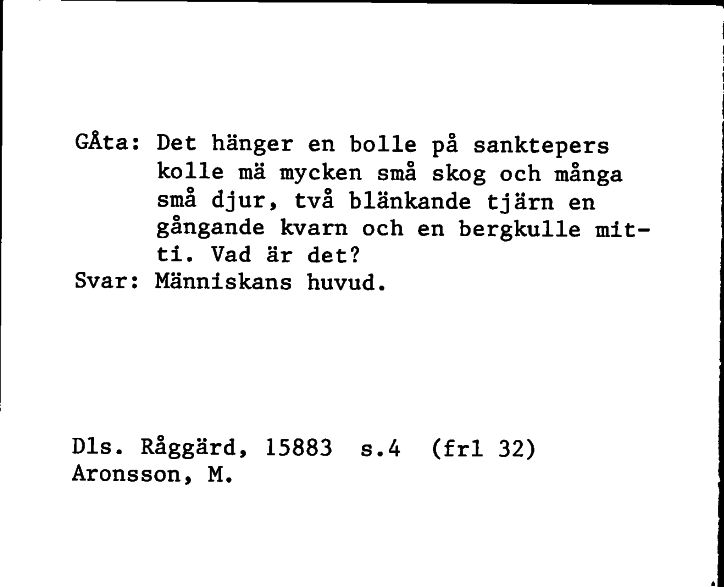 GÅta: Det hänger en bolle på sanktepers kolle mä mycken små skog och många små djur, två blänkande tjärn en gångande kvarn och en bergkulle mitti. Vad är det?
Svar: Människans huvud.

Dls. Råggärd, 15883 s.4 (frl 32)
Aronsson, M.